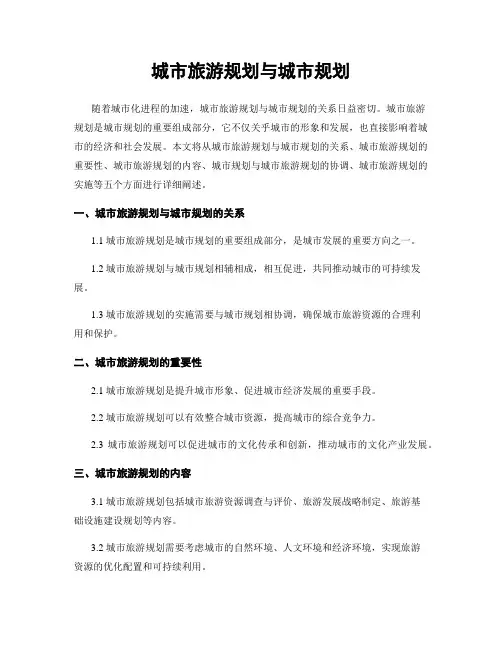 城市旅游规划与城市规划

随着城市化进程的加速，城市旅游规划与城市规划的关系日益密切。城市旅游规划是城市规划的重要组成部分，它不仅关乎城市的形象和发展，也直接影响着城市的经济和社会发展。本文将从城市旅游规划与城市规划的关系、城市旅游规划的重要性、城市旅游规划的内容、城市规划与城市旅游规划的协调、城市旅游规划的实施等五个方面进行详细阐述。

一、城市旅游规划与城市规划的关系

1.1 城市旅游规划是城市规划的重要组成部分，是城市发展的重要方向之一。

1.2 城市旅游规划与城市规划相辅相成，相互促进，共同推动城市的可持续发展。

1.3 城市旅游规划的实施需要与城市规划相协调，确保城市旅游资源的合理利用和保护。

二、城市旅游规划的重要性

2.1 城市旅游规划是提升城市形象、促进城市经济发展的重要手段。

2.2 城市旅游规划可以有效整合城市资源，提高城市的综合竞争力。

2.3 城市旅游规划可以促进城市的文化传承和创新，推动城市的文化产业发展。

三、城市旅游规划的内容

3.1 城市旅游规划包括城市旅游资源调查与评价、旅游发展战略制定、旅游基础设施建设规划等内容。

3.2 城市旅游规划需要考虑城市的自然环境、人文环境和经济环境，实现旅游资源的优化配置和可持续利用。